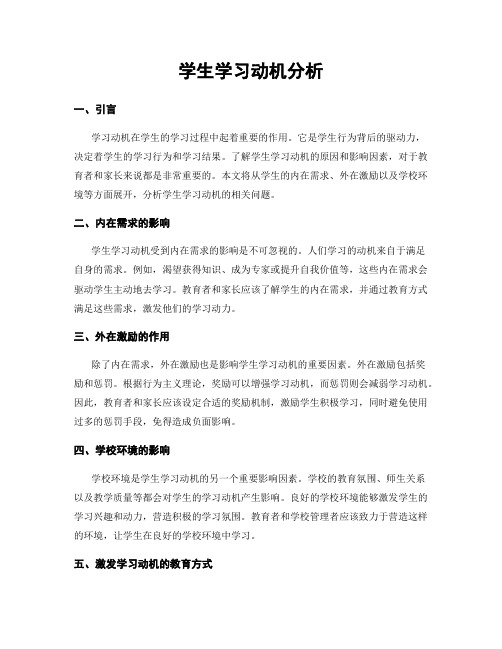 学生学习动机分析

一、引言

学习动机在学生的学习过程中起着重要的作用。它是学生行为背后的驱动力，决定着学生的学习行为和学习结果。了解学生学习动机的原因和影响因素，对于教育者和家长来说都是非常重要的。本文将从学生的内在需求、外在激励以及学校环境等方面展开，分析学生学习动机的相关问题。

二、内在需求的影响

学生学习动机受到内在需求的影响是不可忽视的。人们学习的动机来自于满足自身的需求。例如，渴望获得知识、成为专家或提升自我价值等，这些内在需求会驱动学生主动地去学习。教育者和家长应该了解学生的内在需求，并通过教育方式满足这些需求，激发他们的学习动力。

三、外在激励的作用

除了内在需求，外在激励也是影响学生学习动机的重要因素。外在激励包括奖励和惩罚。根据行为主义理论，奖励可以增强学习动机，而惩罚则会减弱学习动机。因此，教育者和家长应该设定合适的奖励机制，激励学生积极学习，同时避免使用过多的惩罚手段，免得造成负面影响。

四、学校环境的影响

学校环境是学生学习动机的另一个重要影响因素。学校的教育氛围、师生关系以及教学质量等都会对学生的学习动机产生影响。良好的学校环境能够激发学生的学习兴趣和动力，营造积极的学习氛围。教育者和学校管理者应该致力于营造这样的环境，让学生在良好的学校环境中学习。

五、激发学习动机的教育方式